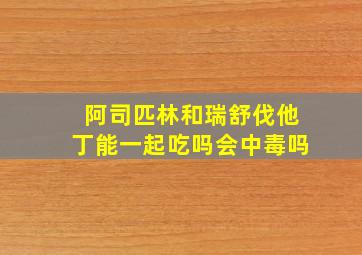 阿司匹林和瑞舒伐他丁能一起吃吗会中毒吗